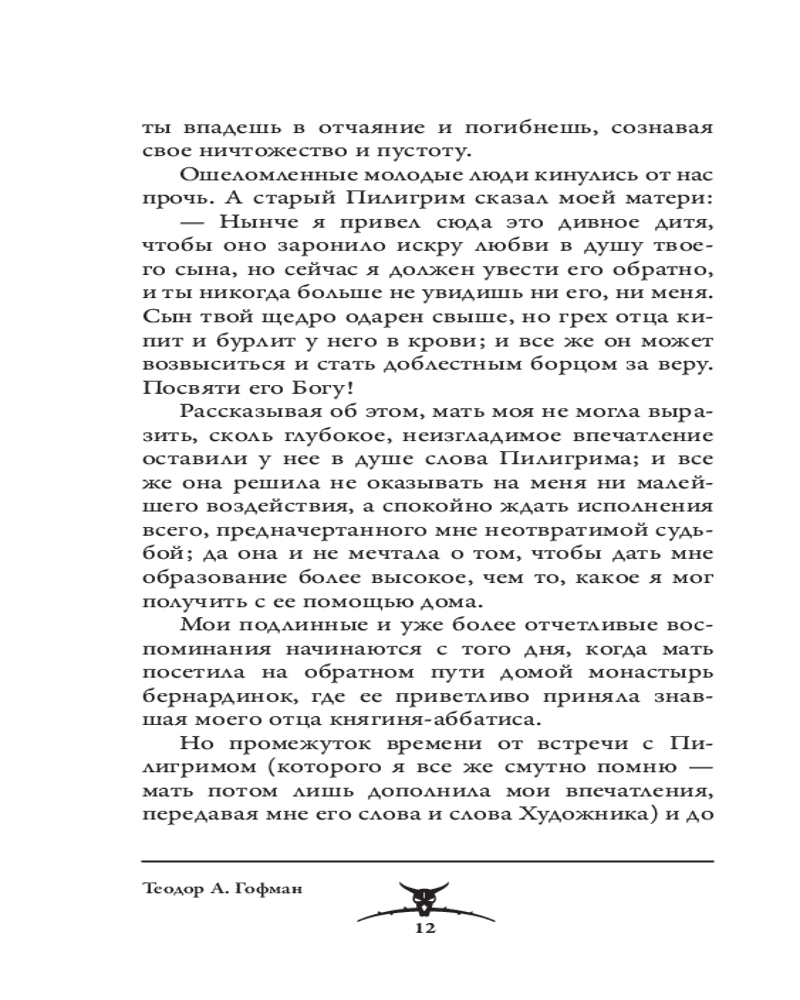 ты впадешь в отчаяние и погибнешь, сознавая свое ничтожество и пустоту.

Ошеломленные молодые люди кинулись от нас прочь. А старый Пилигрим сказал моей матери:

— Нынче я привел сюда это дивное дитя, чтобы оно заронило искру любви в душу твоего сына, но сейчас я должен увести его обратно, и ты никогда больше не увидишь ни его, ни меня. Сын твой щедро одарен свыше, но грех отца кипит и бурлит у него в крови; и все же он может возвыситься и стать доблестным борцом за веру. Посвяти его Богу!

Рассказывая об этом, мать моя не могла выразить, сколь глубокое, неизгладимое впечатление оставили у нее в душе слова Пилигрима; и все же она решила не оказывать на меня ни малейшего воздействия, а спокойно ждать исполнения всего, предначертанного мне неотвратимой судьбой; да она и не мечтала о том, чтобы дать мне образование более высокое, чем то, какое я мог получить с ее помощью дома.

Мои подлинные и уже более отчетливые воспоминания начинаются с того дня, когда мать посетила на обратном пути домой монастырь бернардинок, где ее приветливо приняла знавшая моего отца княгиня-аббатиса.

Но промежуток времени от встречи с Пилигримом (которого я все же смутно помню — мать потом лишь дополнила мои впечатления, передавая мне его слова и слова Художника) и до

Теодор А. Гофман

12